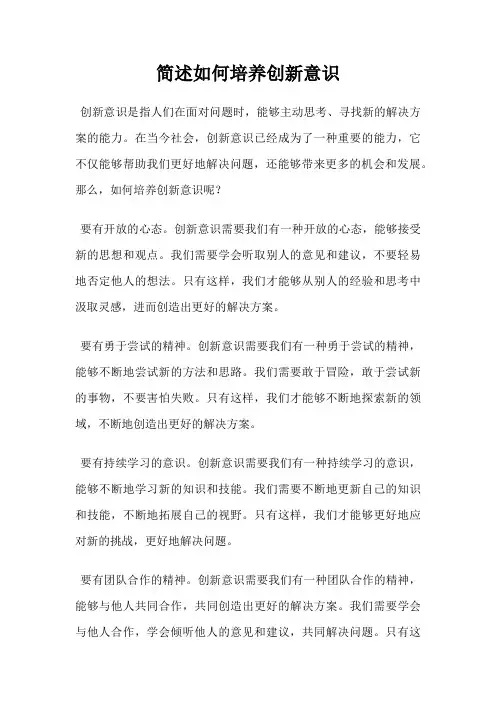 简述如何培养创新意识

创新意识是指人们在面对问题时，能够主动思考、寻找新的解决方案的能力。在当今社会，创新意识已经成为了一种重要的能力，它不仅能够帮助我们更好地解决问题，还能够带来更多的机会和发展。那么，如何培养创新意识呢？

要有开放的心态。创新意识需要我们有一种开放的心态，能够接受新的思想和观点。我们需要学会听取别人的意见和建议，不要轻易地否定他人的想法。只有这样，我们才能够从别人的经验和思考中汲取灵感，进而创造出更好的解决方案。

要有勇于尝试的精神。创新意识需要我们有一种勇于尝试的精神，能够不断地尝试新的方法和思路。我们需要敢于冒险，敢于尝试新的事物，不要害怕失败。只有这样，我们才能够不断地探索新的领域，不断地创造出更好的解决方案。

要有持续学习的意识。创新意识需要我们有一种持续学习的意识，能够不断地学习新的知识和技能。我们需要不断地更新自己的知识和技能，不断地拓展自己的视野。只有这样，我们才能够更好地应对新的挑战，更好地解决问题。

要有团队合作的精神。创新意识需要我们有一种团队合作的精神，能够与他人共同合作，共同创造出更好的解决方案。我们需要学会与他人合作，学会倾听他人的意见和建议，共同解决问题。只有这